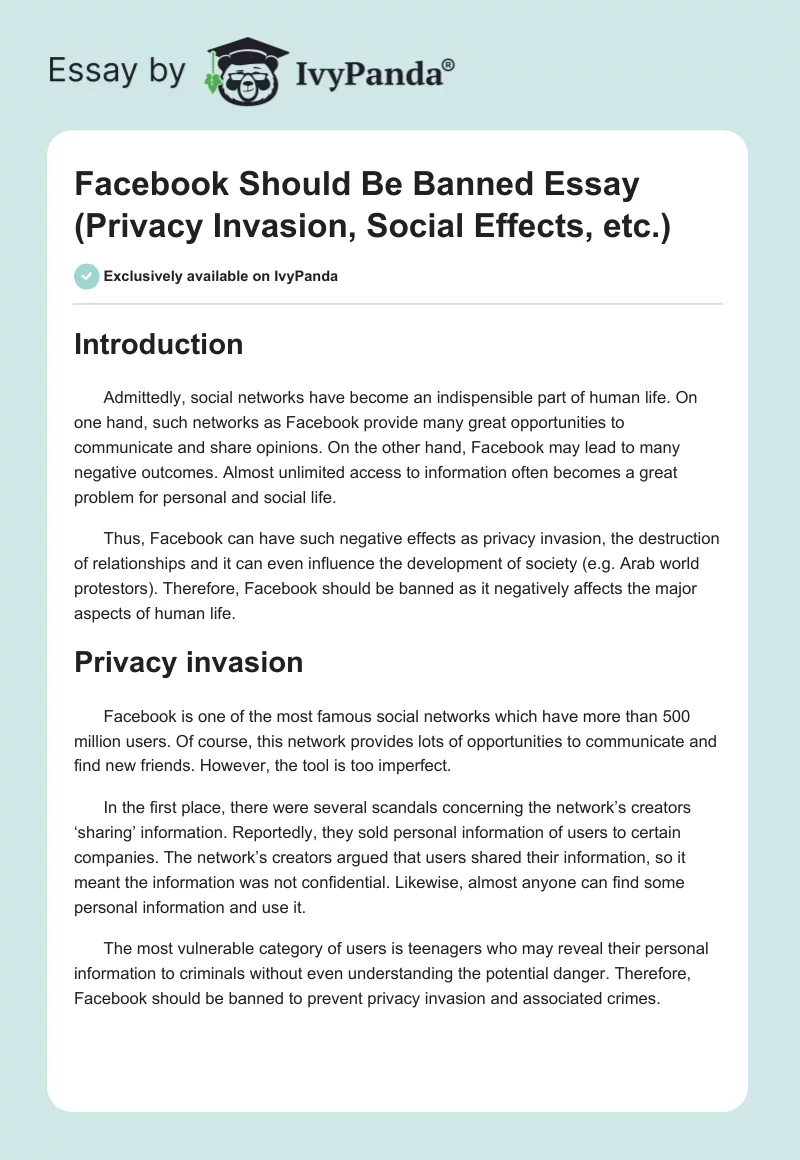 Essay by IvyPanda®

Facebook Should Be Banned Essay (Privacy Invasion, Social Effects, etc.)

Exclusively available on IvyPanda

Introduction

Admittedly, social networks have become an indispensible part of human life. On one hand, such networks as Facebook provide many great opportunities to communicate and share opinions. On the other hand, Facebook may lead to many negative outcomes. Almost unlimited access to information often becomes a great problem for personal and social life.

Thus, Facebook can have such negative effects as privacy invasion, the destruction of relationships and it can even influence the development of society (e.g. Arab world protestors). Therefore, Facebook should be banned as it negatively affects the major aspects of human life.

Privacy invasion

Facebook is one of the most famous social networks which have more than 500 million users. Of course, this network provides lots of opportunities to communicate and find new friends. However, the tool is too imperfect.

In the first place, there were several scandals concerning the network's creators 'sharing' information. Reportedly, they sold personal information of users to certain companies. The network's creators argued that users shared their information, so it meant the information was not confidential. Likewise, almost anyone can find some personal information and use it.

The most vulnerable category of users is teenagers who may reveal their personal information to criminals without even understanding the potential danger. Therefore, Facebook should be banned to prevent privacy invasion and associated crimes.